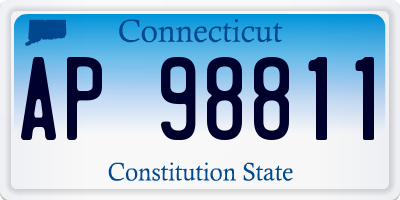 Connecticut

AP 98811

Constitution State